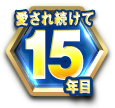 愛され続けて
15
年目